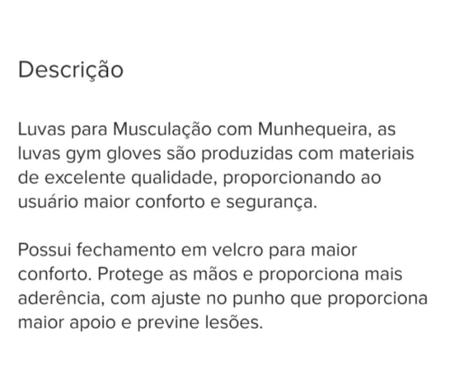 Descrição

Luvas para Musculação com Munhequeira, as luvas gym gloves são produzidas com materiais de excelente qualidade, proporcionando ao usuário maior conforto e segurança.

Possui fechamento em velcro para maior conforto. Protege as mãos e proporciona mais aderência, com ajuste no punho que proporciona maior apoio e previne lesões.